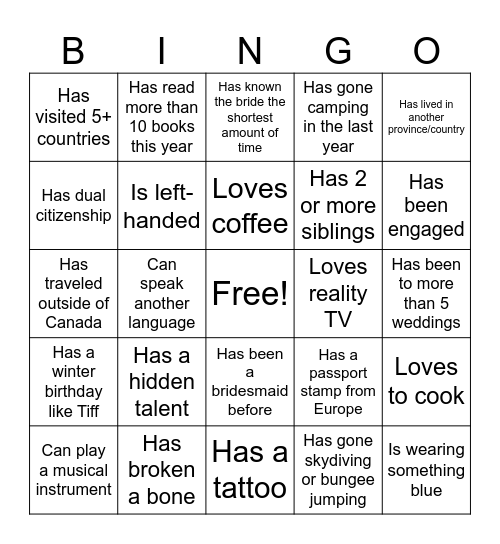 | B | I | N | G | O |
|---|---|---|---|---|
| Has visited 5+ countries | Has read more than 10 books this year | Has known the bride the shortest amount of time | Has gone camping in the last year | Has lived in another province/country |
| Has dual citizenship | Is left-handed | Loves coffee | Has 2 or more siblings | Has been engaged |
| Has traveled outside of Canada | Can speak another language | Free! | Loves reality TV | Has been to more than 5 weddings |
| Has a winter birthday like Tiff | Has a hidden talent | Has been a bridesmaid before | Has a passport stamp from Europe | Loves to cook |
| Can play a musical instrument | Has broken a bone | Has a tattoo | Has gone skydiving or bungee jumping | Is wearing something blue |